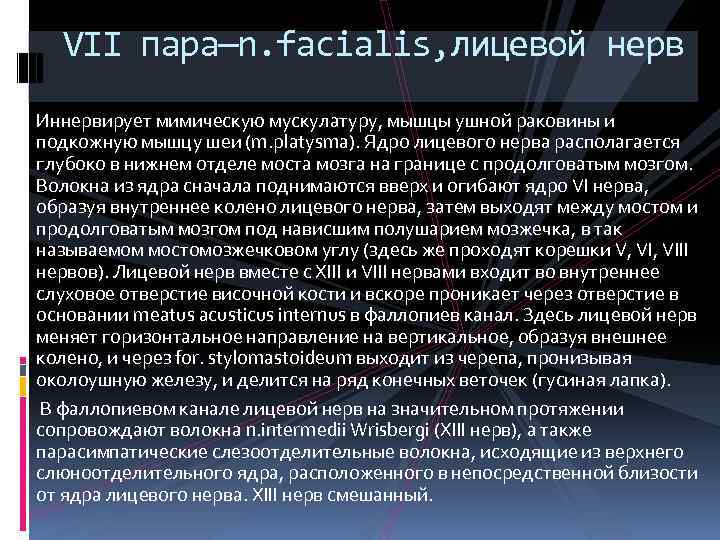 VII пара—n.facialis,лицевой нерв

Иннервирует мимическую мускулатуру, мышцы ушной раковины и подкожную мышцу шеи (m.platysma). Ядро лицевого нерва располагается глубоко в нижнем отделе моста мозга на границе с продолговатым мозгом. Волокна из ядра сначала поднимаются вверх и огибают ядро VI нерва, образуя внутреннее колено лицевого нерва, затем выходят между мостом и продолговатым мозгом под нависшим полушарием мозжечка, в так называемом мостомозжечковом углу (здесь же проходят корешки V, VI, VIII нервов). Лицевой нерв вместе с XIII и VIII нервами входит во внутреннее слуховое отверстие височной кости и вскоре проникает через отверстие в основании meatus acusticus internus в фаллопиев канал. Здесь лицевой нерв меняет горизонтальное направление на вертикальное, образуя внешнее колено, и через for. stylomastoideum выходит из черепа, пронизывая околоушную железу, и делится на ряд конечных веточек (гусиная лапка).

В фаллопиевом канале лицевой нерв на значительном протяжении сопровождают волокна n.intermedii Wrisbergi (XIII нерв), а также парасимпатические слезоотделительные волокна, исходящие из верхнего слюноотделительного ядра, расположенного в непосредственной близости от ядра лицевого нерва. XIII нерв смешанный.